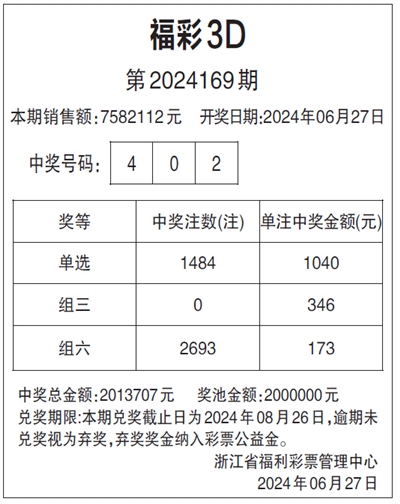 福彩3D

第2024169期

本期销售额:7582112元 开奖日期:2024年06月27日

中奖号码: 4 0 2

| 奖等 | 中奖注数(注) | 单注中奖金额(元) |
|---|---|---|
| 单选 | 1484 | 1040 |
| 组三 | 0 | 346 |
| 组六 | 2693 | 173 |

中奖总金额:2013707元 奖池金额:2000000元

兑奖期限:本期兑奖截止日为2024年08月26日,逾期未兑奖视为弃奖,弃奖奖金纳入彩票公益金。

浙江省福利彩票管理中心
2024年06月27日